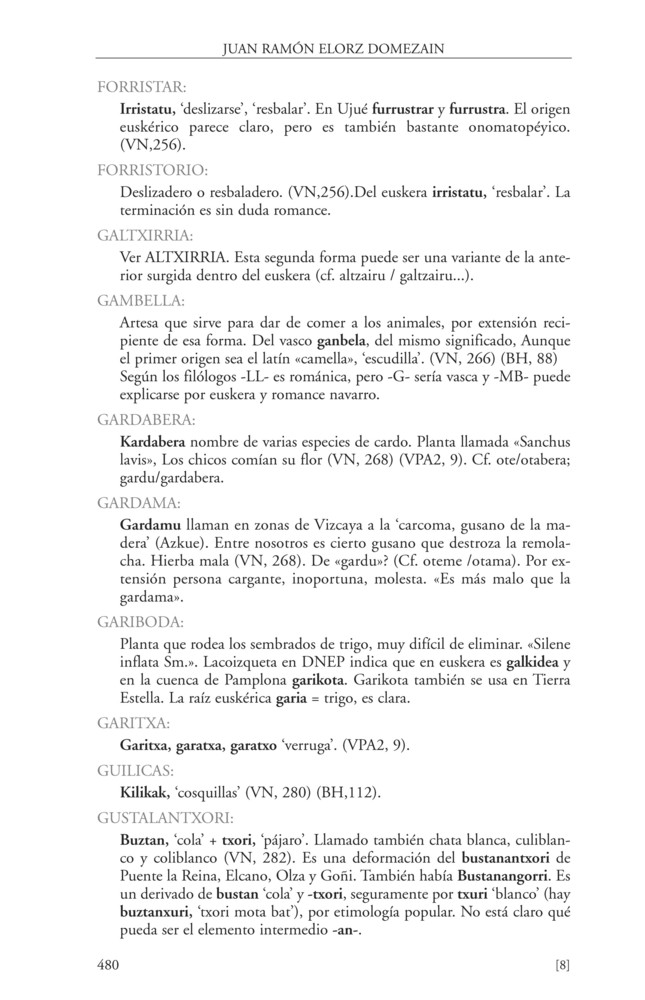 JUAN RAMÓN ELORZ DOMEZAIN

FORRISTAR:

Irristatu, 'deslizarse', 'resbalar'. En Ujué furrustrar y furrustra. El origen euskérico parece claro, pero es también bastante onomatopéyico. (VN,256).

FORRISTORIO:

Deslizadero o resbaladero. (VN,256).Del euskera irristatu, 'resbalar'. La terminación es sin duda romance.

GALTXIRRIA:

Ver ALTXIRRIA. Esta segunda forma puede ser una variante de la anterior surgida dentro del euskera (cf. altzairu / galtzairu...).

GAMBELLA:

Artesa que sirve para dar de comer a los animales, por extensión recipiente de esa forma. Del vasco ganbela, del mismo significado, Aunque el primer origen sea el latín «camella», 'escudilla'. (VN, 266) (BH, 88) Según los filólogos -LL- es románica, pero -G- sería vasca y -MB- puede explicarse por euskera y romance navarro.

GARDABERA:

Kardabera nombre de varias especies de cardo. Planta llamada «Sanchus lavis», Los chicos comían su flor (VN, 268) (VPA2, 9). Cf. ote/otabera; gardu/gardabera.

GARDAMA:

Gardamu llaman en zonas de Vizcaya a la 'carcoma, gusano de la madera' (Azkue). Entre nosotros es cierto gusano que destroza la remolacha. Hierba mala (VN, 268). De «gardu»? (Cf. oteme /otama). Por extensión persona cargante, inoportuna, molesta. «Es más malo que la gardama».

GARIBODA:

Planta que rodea los sembrados de trigo, muy difícil de eliminar. «Silene inflata Sm.». Lacoizqueta en DNEP indica que en euskera es galkidea y en la cuenca de Pamplona garikota. Garikota también se usa en Tierra Estella. La raíz euskérica garia = trigo, es clara.

GARITXA:

Garitxa, garatxa, garatxo 'verruga'. (VPA2, 9).

GUILICAS:

Kilikak, 'cosquillas' (VN, 280) (BH,112).

GUSTALANTXORI:

Buztan, 'cola' + txori, 'pájaro'. Llamado también chata blanca, culiblanco y coliblanco (VN, 282). Es una deformación del bustanantxori de Puente la Reina, Elcano, Olza y Goñi. También había Bustanangorri. Es un derivado de bustan 'cola' y -txori, seguramente por txuri 'blanco' (hay buztanxuri, 'txori mota bat'), por etimología popular. No está claro qué pueda ser el elemento intermedio -an-.

480 [8]